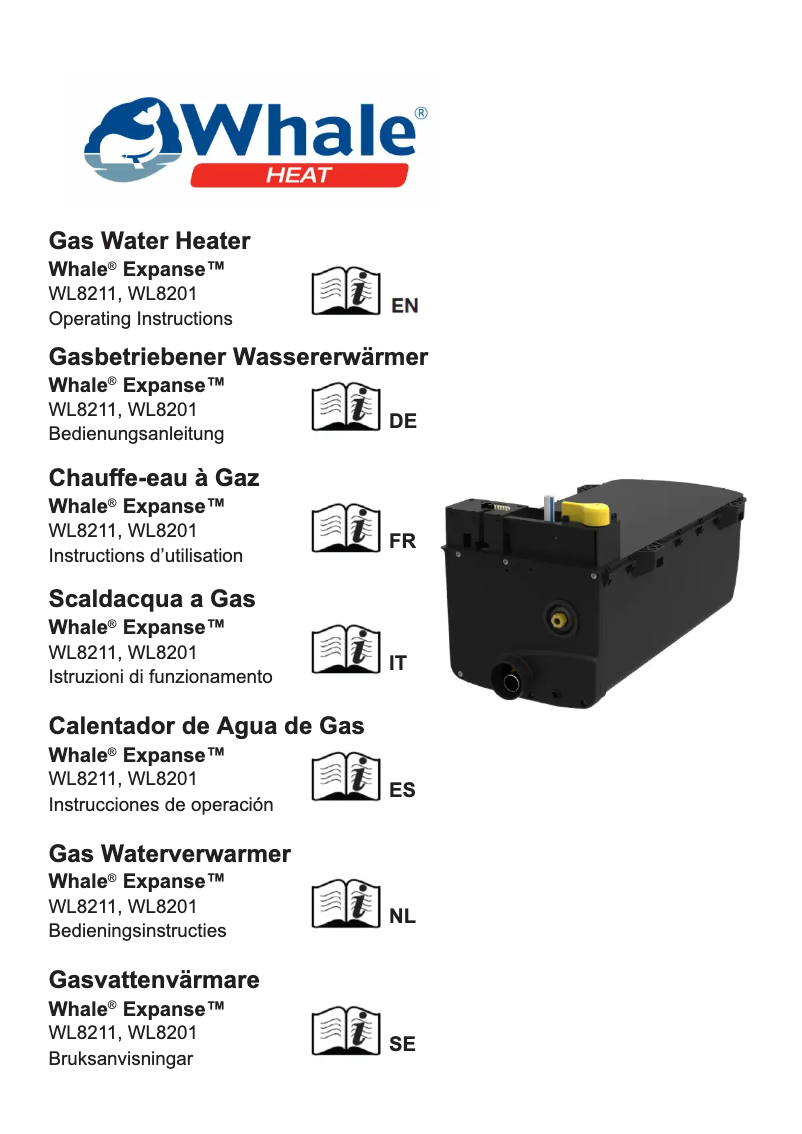 Whale®
HEAT

Gas Water Heater
Whale® Expanse™
WL8211, WL8201
Operating Instructions

EN

Gasbetriebener Wassererwärmer
Whale® Expanse™
WL8211, WL8201
Bedienungsanleitung

DE

Chauffe-eau à Gaz
Whale® Expanse™
WL8211, WL8201
Instructions d'utilisation

FR

Scaldacqua a Gas
Whale® Expanse™
WL8211, WL8201
Istruzioni di funzionamento

IT

Calentador de Agua de Gas
Whale® Expanse™
WL8211, WL8201
Instrucciones de operación

ES

Gas Waterverwarmer
Whale® Expanse™
WL8211, WL8201
Bedieningsinstructies

NL

Gasvattenvärmare
Whale® Expanse™
WL8211, WL8201
Bruksanvisningar

SE